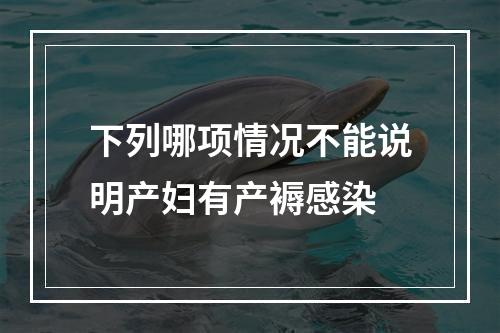 下列哪项情况不能说明产妇有产褥感染